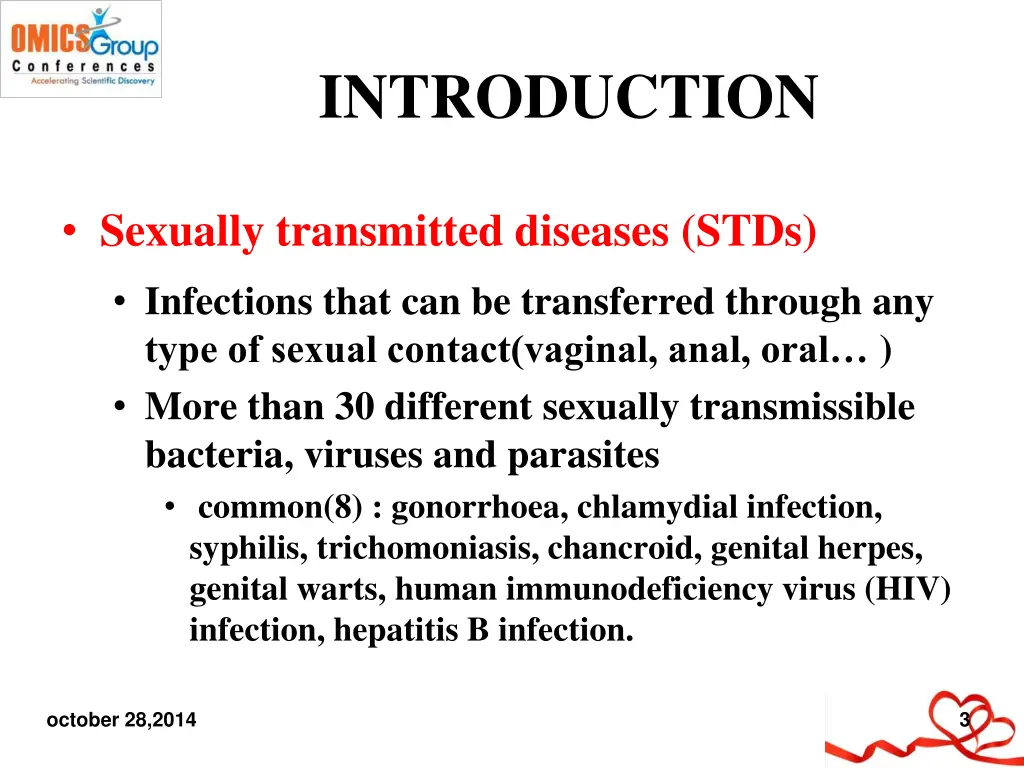 OMICS Group
Conferences
Accelerating Scientific Discovery

INTRODUCTION

• Sexually transmitted diseases (STDs)
• Infections that can be transferred through any type of sexual contact(vaginal, anal, oral… )
• More than 30 different sexually transmissible bacteria, viruses and parasites
• common(8) : gonorrhoea, chlamydial infection, syphilis, trichomoniasis, chancroid, genital herpes, genital warts, human immunodeficiency virus (HIV) infection, hepatitis B infection.

october 28,2014

3